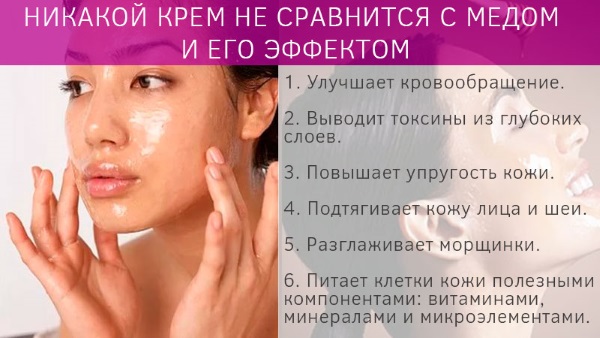 НИКАКОЙ КРЕМ НЕ СРАВНИТСЯ С МЕДОМ И ЕГО ЭФФЕКТОМ

1. Улучшает кровообращение.

2. Выводит токсины из глубоких слоев.

3. Повышает упругость кожи.

4. Подтягивает кожу лица и шеи.

5. Разглаживает морщинки.

6. Питает клетки кожи полезными компонентами: витаминами, минералами и микроэлементами.